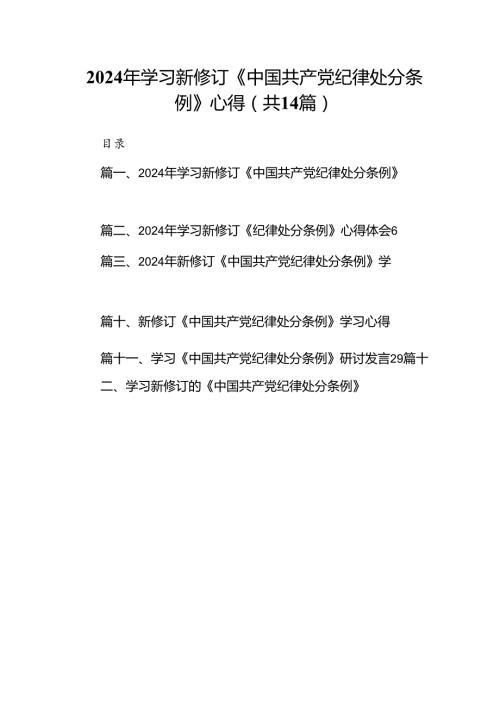 2024年学习新修订《中国共产党纪律处分条例》心得（共14篇）

目录

篇一、2024年学习新修订《中国共产党纪律处分条例》

篇二、2024年学习新修订《纪律处分条例》心得体会6

篇三、2024年新修订《中国共产党纪律处分条例》学

篇十、新修订《中国共产党纪律处分条例》学习心得

篇十一、学习《中国共产党纪律处分条例》研讨发言29篇十二、学习新修订的《中国共产党纪律处分条例》